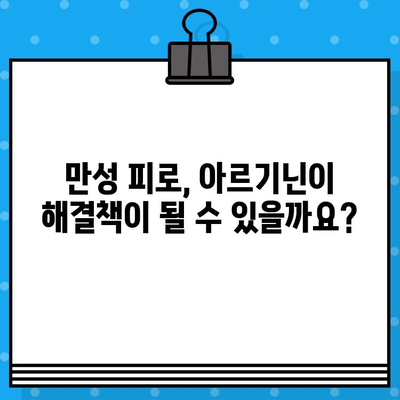 만성 피로, 아르기닌이
해결책이 될 수 있을까요?